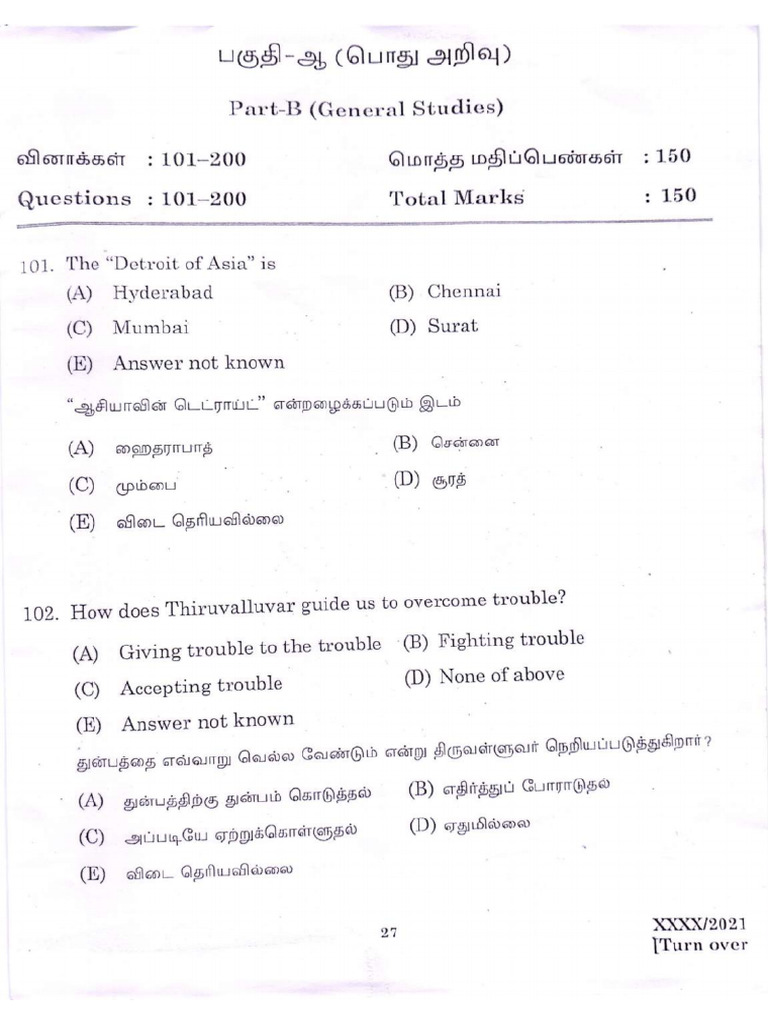 பகுதி-ஆ (பொது அறிவு)

Part-B (General Studies)

வினாக்கள் : 101–200 மொத்த மதிப்பெண்கள் : 150

Questions : 101–200 Total Marks : 150

101. The "Detroit of Asia" is

(A) Hyderabad (B) Chennai

(C) Mumbai (D) Surat

(E) Answer not known

"ஆசியாவின் டெட்ராய்ட்" என்றழைக்கப்படும் இடம்

(A) ஹைதராபாத் (B) சென்னை

(C) மும்பை (D) சூரத்

(E) விடை தெரியவில்லை

102. How does Thiruvalluvar guide us to overcome trouble?

(A) Giving trouble to the trouble (B) Fighting trouble

(C) Accepting trouble (D) None of above

(E) Answer not known

துன்பத்தை எவ்வாறு வெல்ல வேண்டும் என்று திருவள்ளுவர் நெறியப்படுத்துகிறார்?

(A) துன்பத்திற்கு துன்பம் கொடுத்தல் (B) எதிர்த்துப் போராடுதல்

(C) அப்படியே ஏற்றுக்கொள்ளுதல் (D) ஏதுமில்லை

(E) விடை தெரியவில்லை

27

XXXX/2021
[Turn over